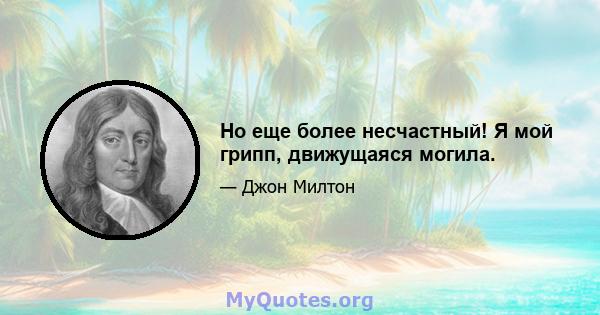 Но еще более несчастный! Я мой грипп, движущаяся могила.

— Джон Милтон

MyQuotes.org